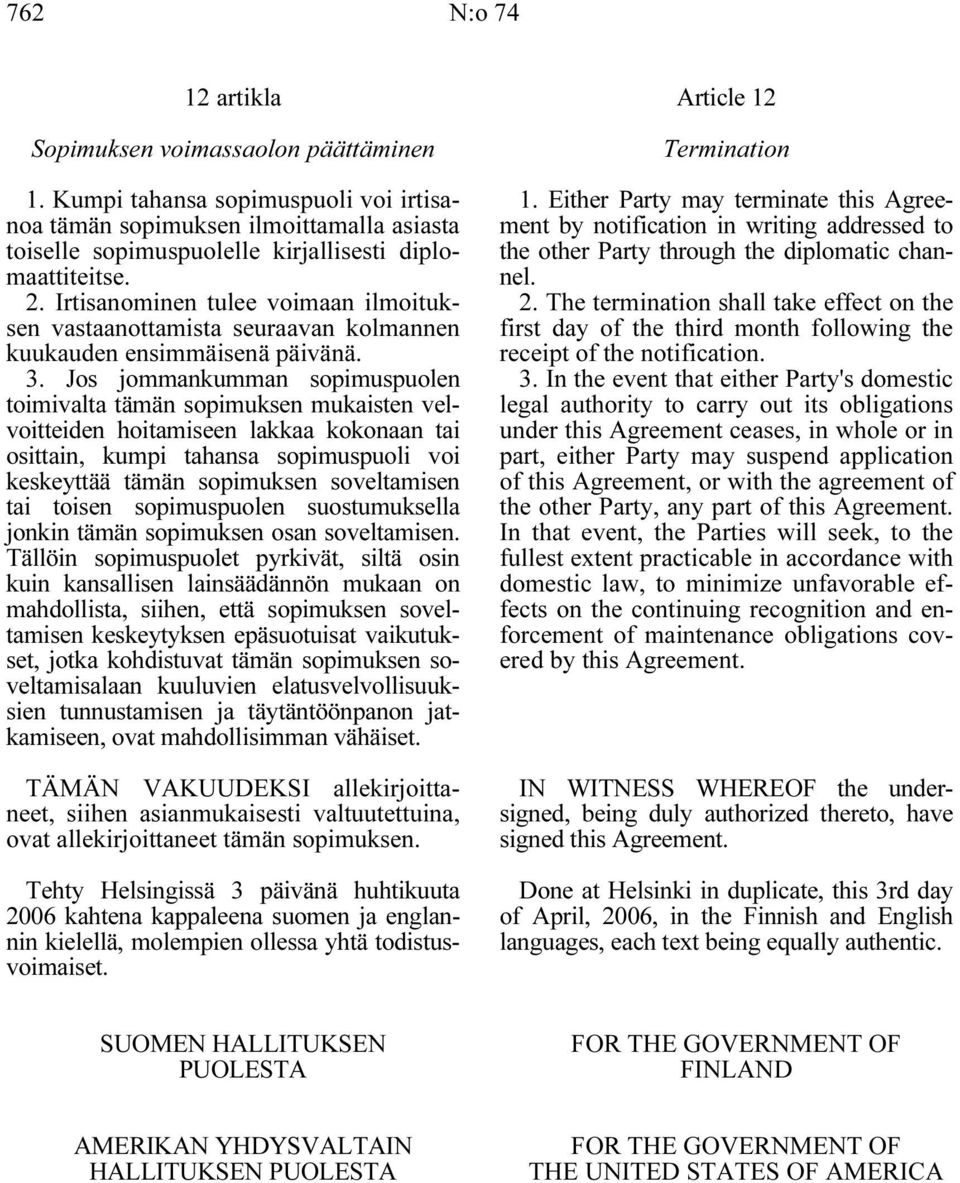 762 N:o 74

12 artikla

Sopimuksen voimassaolon päättäminen

1. Kumpi tahansa sopimuspuoli voi irtisanoa tämän sopimuksen ilmoittamalla asiasta toiselle sopimuspuolelle kirjallisesti diplomaattiteitse.

2. Irtisanominen tulee voimaan ilmoituksen vastaanottamista seuraavan kolmannen kuukauden ensimmäisenä päivänä.

3. Jos jommankumman sopimuspuolen toimivalta tämän sopimuksen mukaisten velvoitteiden hoitamiseen lakkaa kokonaan tai osittain, kumpi tahansa sopimuspuoli voi keskeyttää tämän sopimuksen soveltamisen tai toisen sopimuspuolen suostumuksella jonkin tämän sopimuksen osan soveltamisen. Tällöin sopimuspuolet pyrkivät, siltä osin kuin kansallisen lainsäädännön mukaan on mahdollista, siihen, että sopimuksen soveltamisen keskeytyksen epäsuotuisat vaikutukset, jotka kohdistuvat tämän sopimuksen soveltamisalaan kuuluvien elatusvelvollisuuksien tunnustamisen ja täytäntöönpanon jatkamiseen, ovat mahdollisimman vähäiset.

TÄMÄN VAKUUDEKSI allekirjoittaneet, siihen asianmukaisesti valtuutettuina, ovat allekirjoittaneet tämän sopimuksen.

Tehty Helsingissä 3 päivänä huhtikuuta 2006 kahtena kappaleena suomen ja englannin kielellä, molempien ollessa yhtä todistusvoimaiset.

SUOMEN HALLITUKSEN PUOLESTA

AMERIKAN YHDYSVALTAIN HALLITUKSEN PUOLESTA

Article 12

Termination

1. Either Party may terminate this Agreement by notification in writing addressed to the other Party through the diplomatic channel.

2. The termination shall take effect on the first day of the third month following the receipt of the notification.

3. In the event that either Party's domestic legal authority to carry out its obligations under this Agreement ceases, in whole or in part, either Party may suspend application of this Agreement, or with the agreement of the other Party, any part of this Agreement. In that event, the Parties will seek, to the fullest extent practicable in accordance with domestic law, to minimize unfavorable effects on the continuing recognition and enforcement of maintenance obligations covered by this Agreement.

IN WITNESS WHEREOF the undersigned, being duly authorized thereto, have signed this Agreement.

Done at Helsinki in duplicate, this 3rd day of April, 2006, in the Finnish and English languages, each text being equally authentic.

FOR THE GOVERNMENT OF FINLAND

FOR THE GOVERNMENT OF THE UNITED STATES OF AMERICA